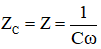 $Z_C = Z = \frac{1}{C\omega}$